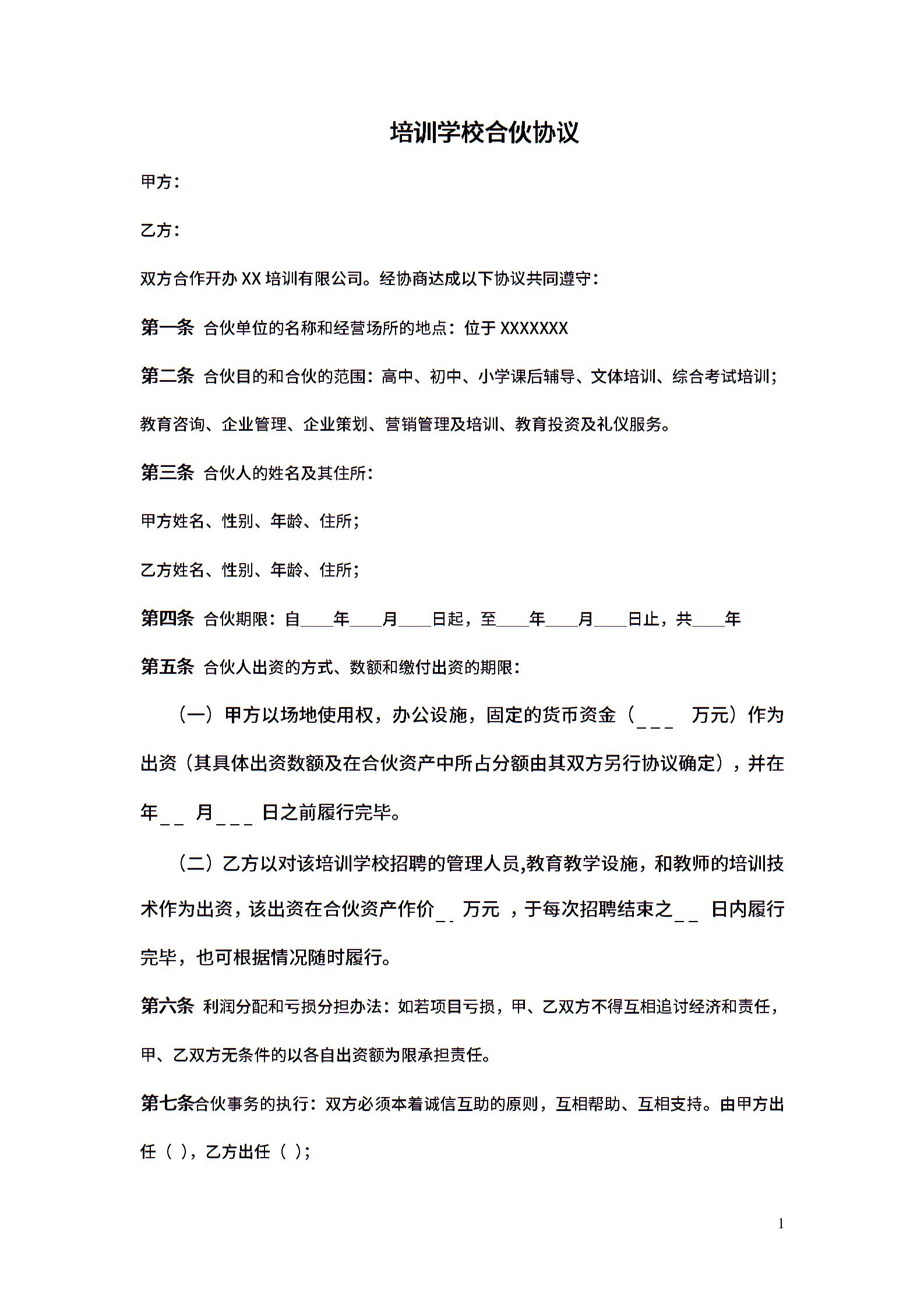 培训学校合伙协议

甲方：

乙方：

双方合作开办 XX 培训有限公司。经协商达成以下协议共同遵守：

第一条 合伙单位的名称和经营场所的地点：位于 XXXXXXX

第二条 合伙目的和合伙的范围：高中、初中、小学课后辅导、文体培训、综合考试培训；教育咨询、企业管理、企业策划、营销管理及培训、教育投资及礼仪服务。

第三条 合伙人的姓名及其住所：

甲方姓名、性别、年龄、住所；

乙方姓名、性别、年龄、住所；

第四条 合伙期限：自____年____月____日起，至____年____月____日止，共____年

第五条 合伙人出资的方式、数额和缴付出资的期限：

（一）甲方以场地使用权，办公设施，固定的货币资金（___ 万元）作为出资（其具体出资数额及在合伙资产中所占分额由其双方另行协议确定），并在年__ 月___ 日之前履行完毕。

（二）乙方以对该培训学校招聘的管理人员,教育教学设施，和教师的培训技术作为出资，该出资在合伙资产作价__ 万元 ，于每次招聘结束之__ 日内履行完毕，也可根据情况随时履行。

第六条 利润分配和亏损分担办法：如若项目亏损，甲、乙双方不得互相追讨经济和责任，甲、乙双方无条件的以各自出资额为限承担责任。

第七条合伙事务的执行：双方必须本着诚信互助的原则，互相帮助、互相支持。由甲方出任（ ），乙方出任（ ）；

1